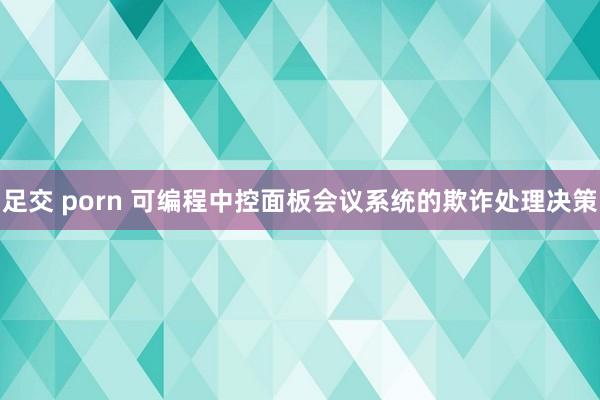 足交 porn 可编程中控面板会议系统的欺诈处理决策